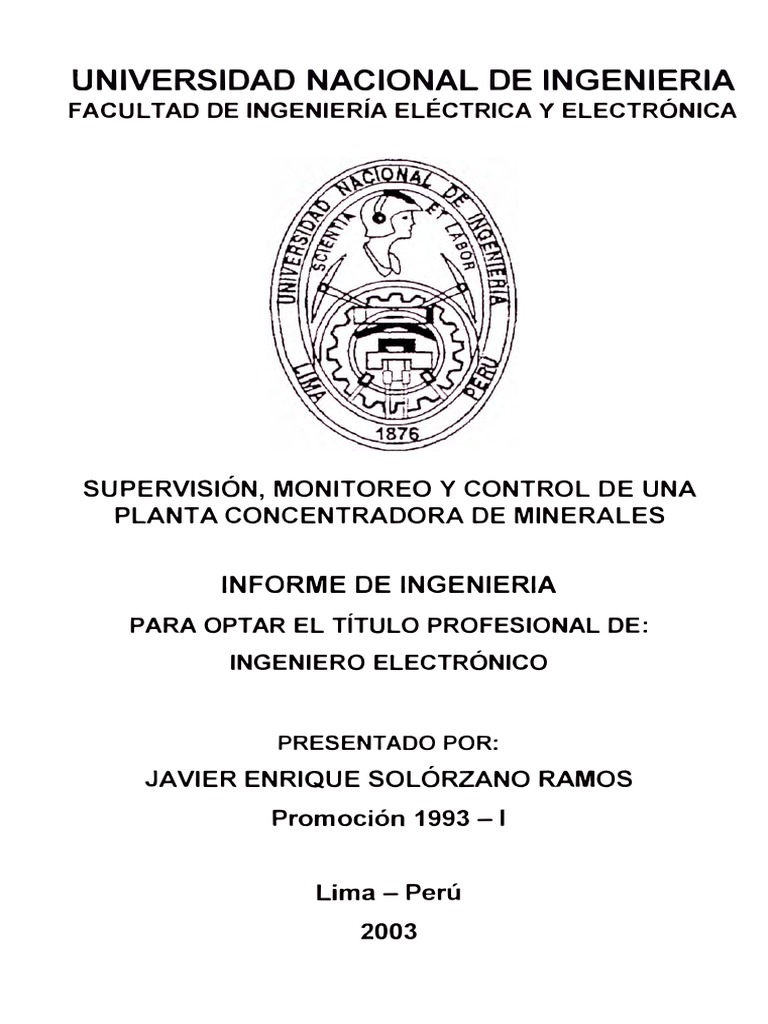 UNIVERSIDAD NACIONAL DE INGENIERIA
FACULTAD DE INGENIERÍA ELÉCTRICA Y ELECTRÓNICA

UNIVERSIDAD NACIONAL DE INGENIERIA
SCIENTIA ET LABOR
LIMA PERU
1876

SUPERVISIÓN, MONITOREO Y CONTROL DE UNA PLANTA CONCENTRADORA DE MINERALES

INFORME DE INGENIERIA

PARA OPTAR EL TÍTULO PROFESIONAL DE:

INGENIERO ELECTRÓNICO

PRESENTADO POR:

JAVIER ENRIQUE SOLÓRZANO RAMOS

Promoción 1993 – I

Lima – Perú

2003